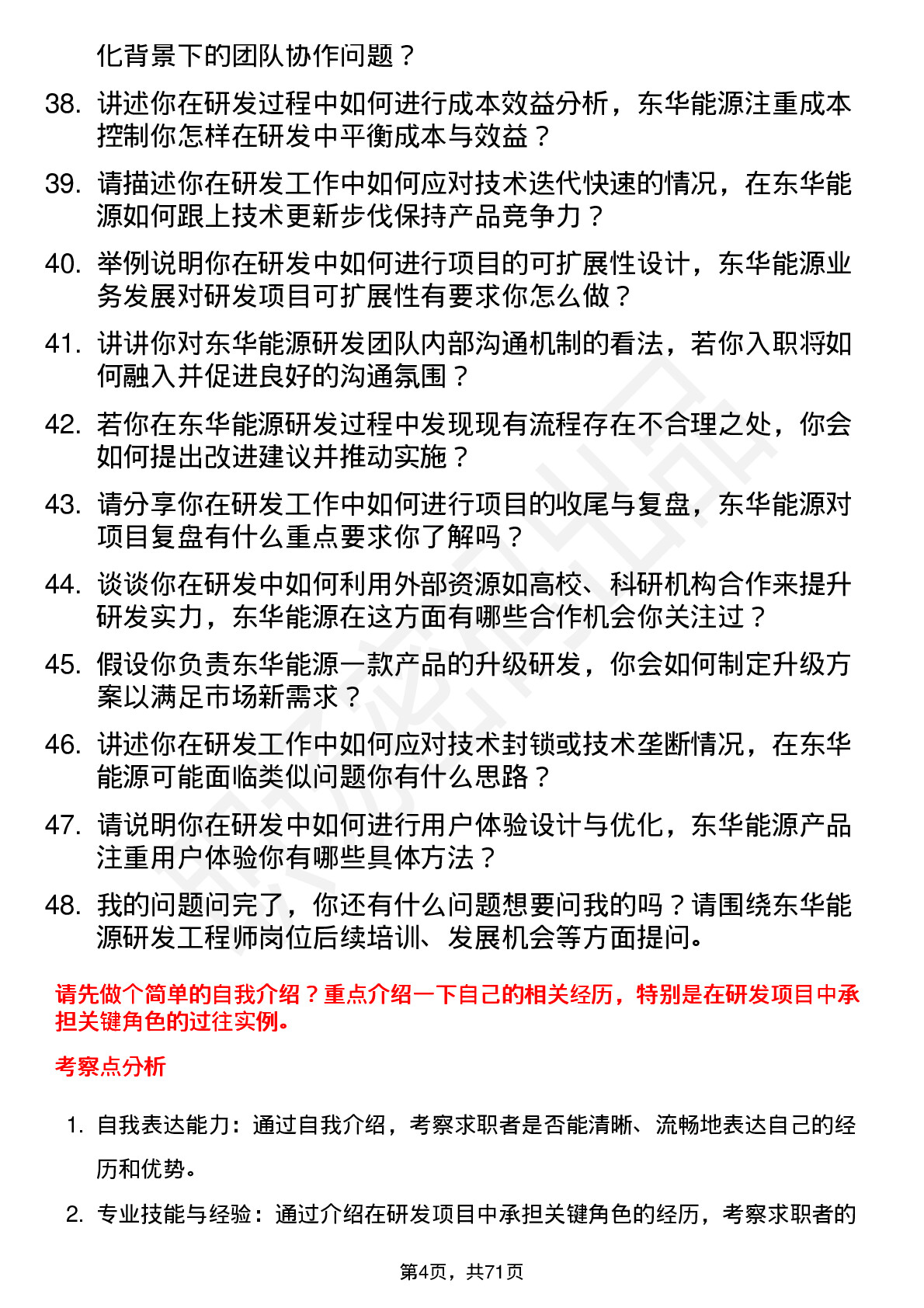 化背景下的团队协作问题？

38. 讲述你在研发过程中如何进行成本效益分析，东华能源注重成本控制你怎样在研发中平衡成本与效益？

39. 请描述你在研发工作中如何应对技术迭代快速的情况，在东华能源如何跟上技术更新步伐保持产品竞争力？

40. 举例说明你在研发中如何进行项目的可扩展性设计，东华能源业务发展对研发项目可扩展性有要求你怎么做？

41. 讲讲你对东华能源研发团队内部沟通机制的看法，若你入职将如何融入并促进良好的沟通氛围？

42. 若你在东华能源研发过程中发现现有流程存在不合理之处，你会如何提出改进建议并推动实施？

43. 请分享你在研发工作中如何进行项目的收尾与复盘，东华能源对项目复盘有什么重点要求你了解吗？

44. 谈谈你在研发中如何利用外部资源如高校、科研机构合作来提升研发实力，东华能源在这方面有哪些合作机会你关注过？

45. 假设你负责东华能源一款产品的升级研发，你会如何制定升级方案以满足市场新需求？

46. 讲述你在研发工作中如何应对技术封锁或技术垄断情况，在东华能源可能面临类似问题你有什么思路？

47. 请说明你在研发中如何进行用户体验设计与优化，东华能源产品注重用户体验你有哪些具体方法？

48. 我的问题问完了，你还有什么问题想要问我的吗？请围绕东华能源研发工程师岗位后续培训、发展机会等方面提问。

请先做个简单的自我介绍？重点介绍一下自己的相关经历，特别是在研发项目中承担关键角色的过往实例。

考察点分析

1. 自我表达能力：通过自我介绍，考察求职者是否能清晰、流畅地表达自己的经历和优势。

2. 专业技能与经验：通过介绍在研发项目中承担关键角色的经历，考察求职者的

第4页，共71页